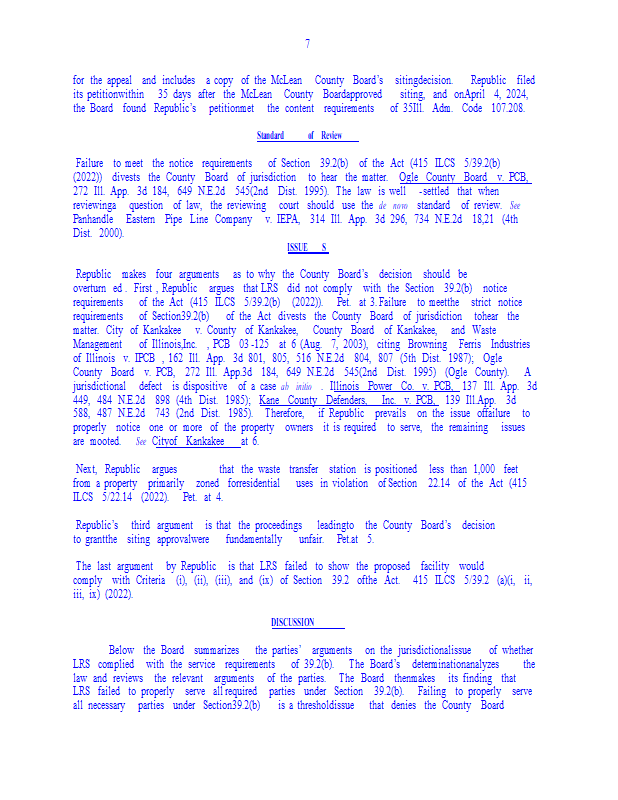 7

for the appeal and includes a copy of the McLean County Board's sitingdecision. Republic filed its petitionwithin 35 days after the McLean County Boardapproved siting, and onApril 4, 2024, the Board found Republic's petitionmet the content requirements of 35Ill. Adm. Code 107.208.

Standard of Review

Failure to meet the notice requirements of Section 39.2(b) of the Act (415 ILCS 5/39.2(b) (2022)) divests the County Board of jurisdiction to hear the matter. Ogle County Board v. PCB, 272 Ill. App. 3d 184, 649 N.E.2d 545(2nd Dist. 1995). The law is well -settled that when reviewinga question of law, the reviewing court should use the de novo standard of review. See Panhandle Eastern Pipe Line Company v. IEPA, 314 Ill. App. 3d 296, 734 N.E.2d 18,21 (4th Dist. 2000).

ISSUE S

Republic makes four arguments as to why the County Board's decision should be overturn ed . First , Republic argues that LRS did not comply with the Section 39.2(b) notice requirements of the Act (415 ILCS 5/39.2(b) (2022)). Pet. at 3. Failure to meetthe strict notice requirements of Section39.2(b) of the Act divests the County Board of jurisdiction tohear the matter. City of Kankakee v. County of Kankakee, County Board of Kankakee, and Waste Management of Illinois,Inc. , PCB 03 -125 at 6 (Aug. 7, 2003), citing Browning Ferris Industries of Illinois v. IPCB , 162 Ill. App. 3d 801, 805, 516 N.E.2d 804, 807 (5th Dist. 1987); Ogle County Board v. PCB, 272 Ill. App.3d 184, 649 N.E.2d 545(2nd Dist. 1995) (Ogle County). A jurisdictional defect is dispositive of a case ab initio . Illinois Power Co. v. PCB, 137 Ill. App. 3d 449, 484 N.E.2d 898 (4th Dist. 1985); Kane County Defenders, Inc. v. PCB, 139 Ill.App. 3d 588, 487 N.E.2d 743 (2nd Dist. 1985). Therefore, if Republic prevails on the issue offailure to properly notice one or more of the property owners it is required to serve, the remaining issues are mooted. See Cityof Kankakee at 6.

Next, Republic argues that the waste transfer station is positioned less than 1,000 feet from a property primarily zoned forresidential uses in violation of Section 22.14 of the Act (415 ILCS 5/22.14 (2022). Pet. at 4.

Republic's third argument is that the proceedings leadingto the County Board's decision to grantthe siting approvalwere fundamentally unfair. Pet.at 5.

The last argument by Republic is that LRS failed to show the proposed facility would comply with Criteria (i), (ii), (iii), and (ix) of Section 39.2 ofthe Act. 415 ILCS 5/39.2 (a)(i, ii, iii, ix) (2022).

DISCUSSION

Below the Board summarizes the parties' arguments on the jurisdictionalissue of whether LRS complied with the service requirements of 39.2(b). The Board's determinationanalyzes the law and reviews the relevant arguments of the parties. The Board thenmakes its finding that LRS failed to properly serve all required parties under Section 39.2(b). Failing to properly serve all necessary parties under Section39.2(b) is a thresholdissue that denies the County Board